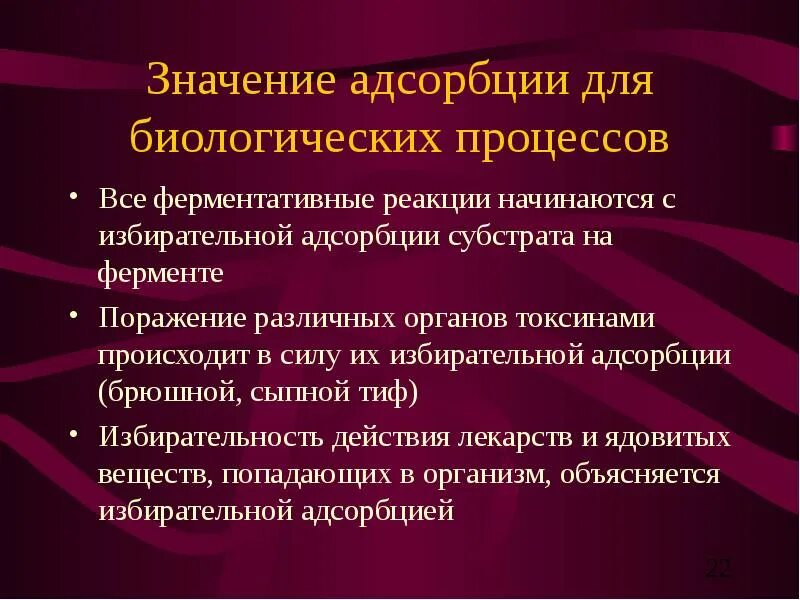 Значение адсорбции для биологических процессов

• Все ферментативные реакции начинаются с избирательной адсорбции субстрата на ферменте

• Поражение различных органов токсинами происходит в силу их избирательной адсорбции (брюшной, сыпной тиф)

• Избирательность действия лекарств и ядовитых веществ, попадающих в организм, объясняется избирательной адсорбцией

22